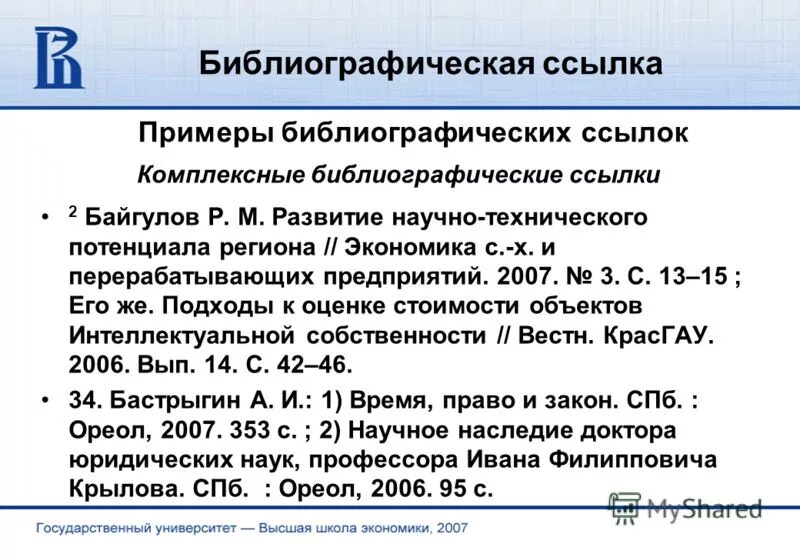 Библиографическая ссылка

Примеры библиографических ссылок

Комплексные библиографические ссылки

• $^2$ Байгулов Р. М. Развитие научно-технического потенциала региона // Экономика с.-х. и перерабатывающих предприятий. 2007. № 3. С. 13–15 ; Его же. Подходы к оценке стоимости объектов Интеллектуальной собственности // Вестн. КрасГАУ. 2006. Вып. 14. С. 42–46.

• 34. Бастрыгин А. И.: 1) Время, право и закон. СПб. : Ореол, 2007. 353 с. ; 2) Научное наследие доктора юридических наук, профессора Ивана Филипповича Крылова. СПб. : Ореол, 2006. 95 с.

MyShared

Государственный университет — Высшая школа экономики, 2007